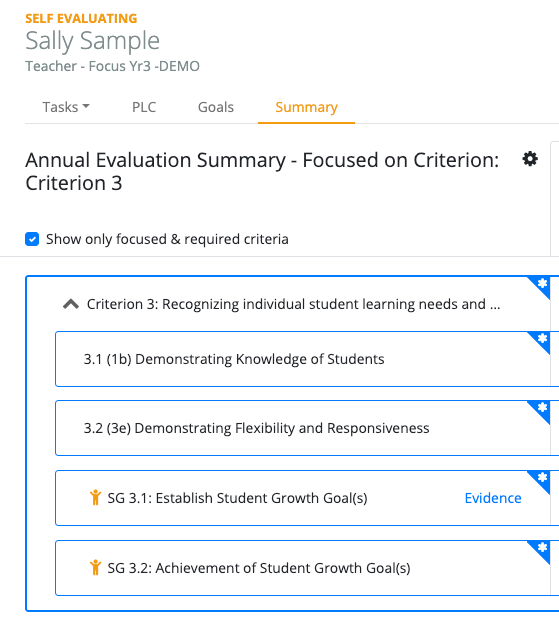 SELF EVALUATING
Sally Sample
Teacher - Focus Yr3 -DEMO

Tasks PLC Goals Summary

Annual Evaluation Summary - Focused on Criterion: Criterion 3

Show only focused & required criteria

Criterion 3: Recognizing individual student learning needs and ...

3.1 (1b) Demonstrating Knowledge of Students

3.2 (3e) Demonstrating Flexibility and Responsiveness

SG 3.1: Establish Student Growth Goal(s) Evidence

SG 3.2: Achievement of Student Growth Goal(s)